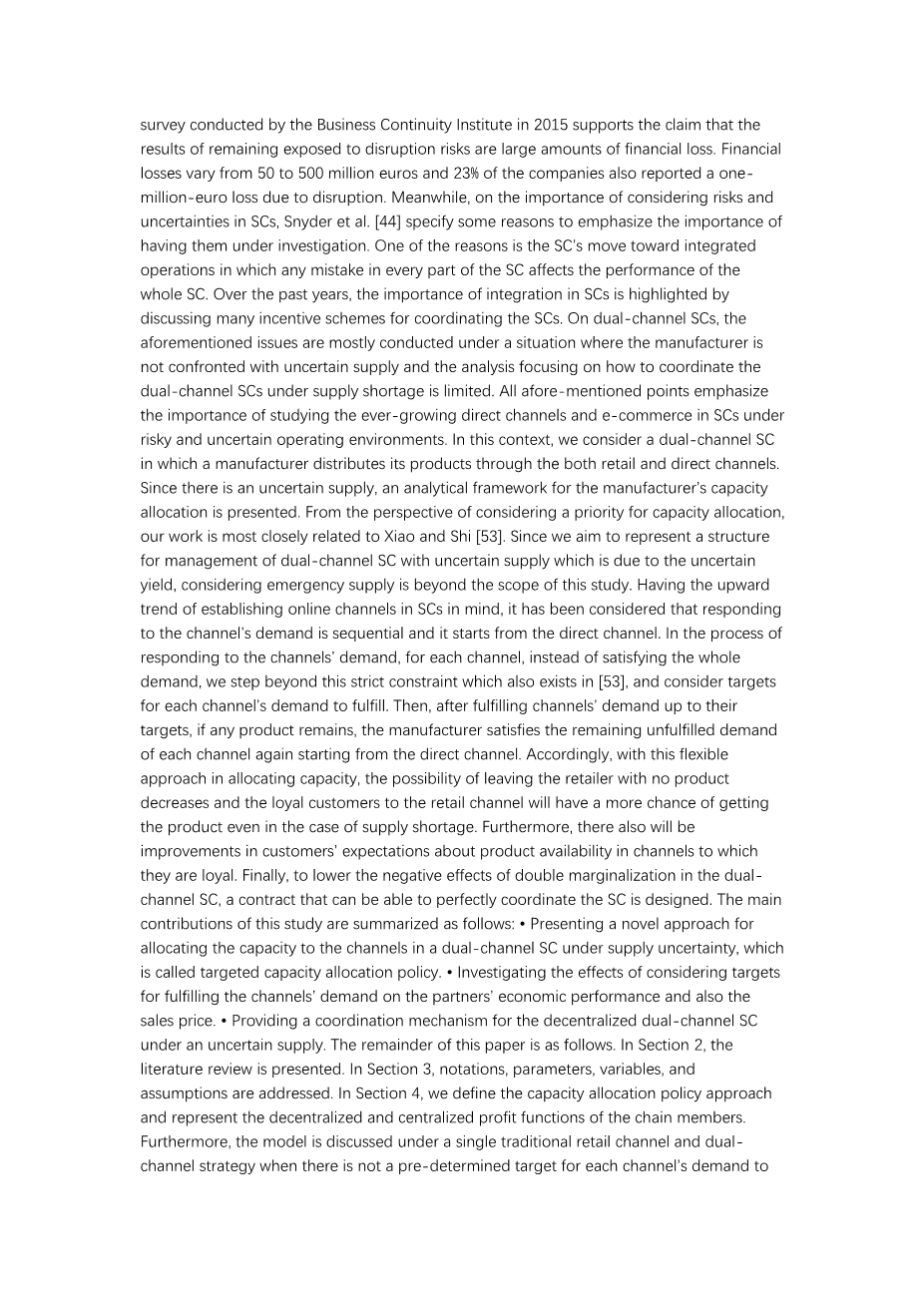 survey conducted by the Business Continuity Institute in 2015 supports the claim that the results of remaining exposed to disruption risks are large amounts of financial loss. Financial losses vary from 50 to 500 million euros and 23% of the companies also reported a one-million-euro loss due to disruption. Meanwhile, on the importance of considering risks and uncertainties in SCs, Snyder et al. [44] specify some reasons to emphasize the importance of having them under investigation. One of the reasons is the SC's move toward integrated operations in which any mistake in every part of the SC affects the performance of the whole SC. Over the past years, the importance of integration in SCs is highlighted by discussing many incentive schemes for coordinating the SCs. On dual-channel SCs, the aforementioned issues are mostly conducted under a situation where the manufacturer is not confronted with uncertain supply and the analysis focusing on how to coordinate the dual-channel SCs under supply shortage is limited. All afore-mentioned points emphasize the importance of studying the ever-growing direct channels and e-commerce in SCs under risky and uncertain operating environments. In this context, we consider a dual-channel SC in which a manufacturer distributes its products through the both retail and direct channels. Since there is an uncertain supply, an analytical framework for the manufacturer's capacity allocation is presented. From the perspective of considering a priority for capacity allocation, our work is most closely related to Xiao and Shi [53]. Since we aim to represent a structure for management of dual-channel SC with uncertain supply which is due to the uncertain yield, considering emergency supply is beyond the scope of this study. Having the upward trend of establishing online channels in SCs in mind, it has been considered that responding to the channel's demand is sequential and it starts from the direct channel. In the process of responding to the channels' demand, for each channel, instead of satisfying the whole demand, we step beyond this strict constraint which also exists in [53], and consider targets for each channel's demand to fulfill. Then, after fulfilling channels' demand up to their targets, if any product remains, the manufacturer satisfies the remaining unfulfilled demand of each channel again starting from the direct channel. Accordingly, with this flexible approach in allocating capacity, the possibility of leaving the retailer with no product decreases and the loyal customers to the retail channel will have a more chance of getting the product even in the case of supply shortage. Furthermore, there also will be improvements in customers' expectations about product availability in channels to which they are loyal. Finally, to lower the negative effects of double marginalization in the dual-channel SC, a contract that can be able to perfectly coordinate the SC is designed. The main contributions of this study are summarized as follows: • Presenting a novel approach for allocating the capacity to the channels in a dual-channel SC under supply uncertainty, which is called targeted capacity allocation policy. • Investigating the effects of considering targets for fulfilling the channels' demand on the partners' economic performance and also the sales price. • Providing a coordination mechanism for the decentralized dual-channel SC under an uncertain supply. The remainder of this paper is as follows. In Section 2, the literature review is presented. In Section 3, notations, parameters, variables, and assumptions are addressed. In Section 4, we define the capacity allocation policy approach and represent the decentralized and centralized profit functions of the chain members. Furthermore, the model is discussed under a single traditional retail channel and dual-channel strategy when there is not a pre-determined target for each channel's demand to